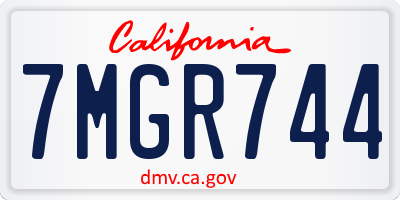 California

7MGR744

dmv.ca.gov